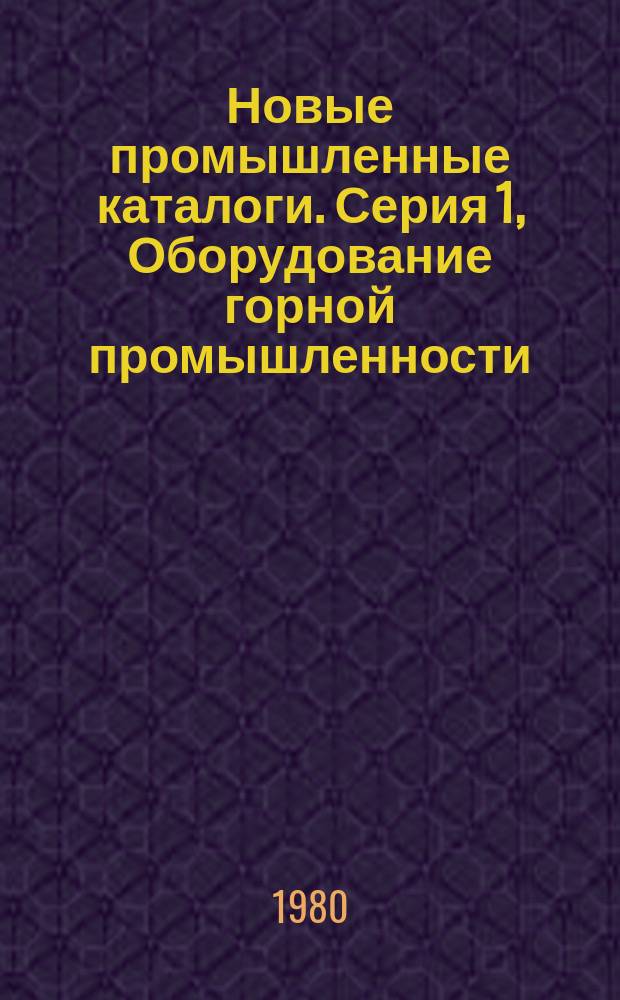 Новые промышленные каталоги. Серия 1, Оборудование горной промышленности

1980